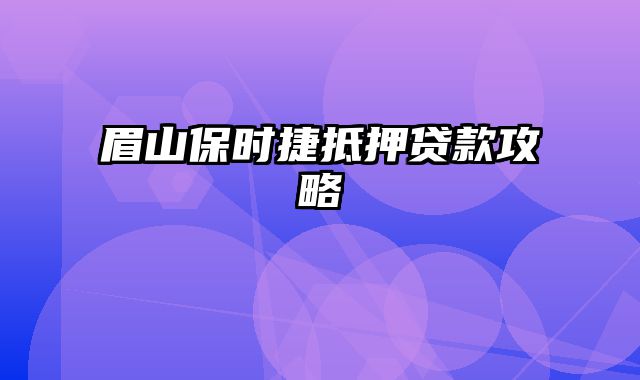 眉山保时捷抵押贷款攻略